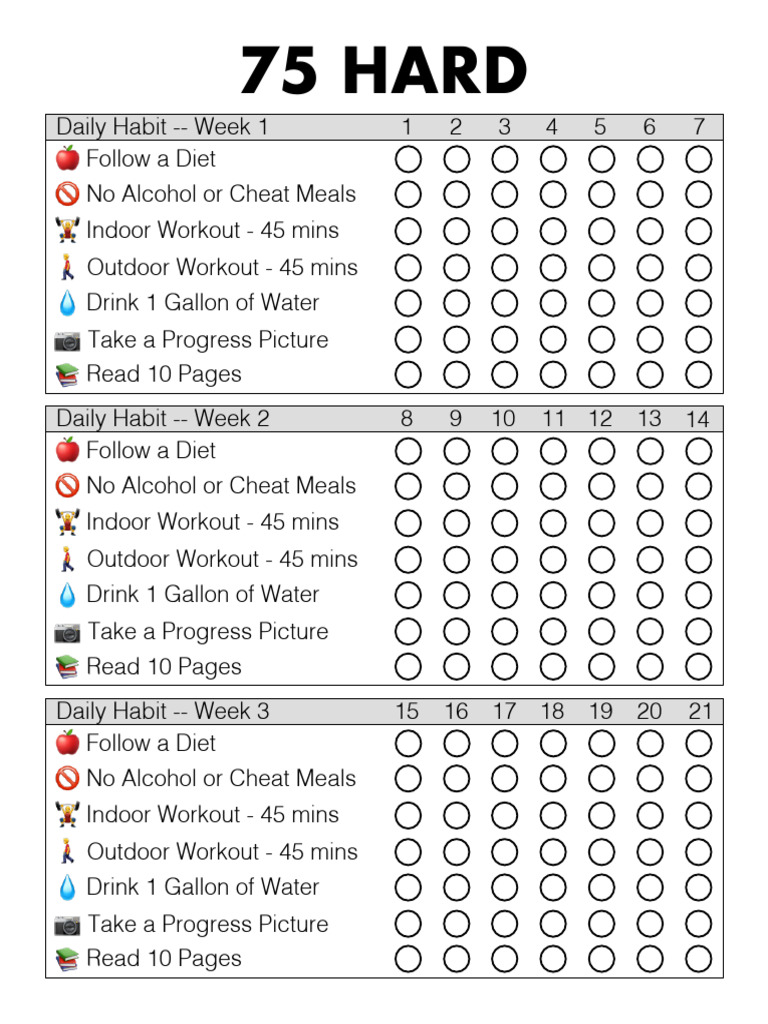 75 HARD

| Daily Habit -- Week 1 | 1 | 2 | 3 | 4 | 5 | 6 | 7 |
|---|---|---|---|---|---|---|---|
| Follow a Diet | | | | | | | |
| No Alcohol or Cheat Meals | | | | | | | |
| Indoor Workout - 45 mins | | | | | | | |
| Outdoor Workout - 45 mins | | | | | | | |
| Drink 1 Gallon of Water | | | | | | | |
| Take a Progress Picture | | | | | | | |
| Read 10 Pages | | | | | | | |

| Daily Habit -- Week 2 | 8 | 9 | 10 | 11 | 12 | 13 | 14 |
|---|---|---|---|---|---|---|---|
| Follow a Diet | | | | | | | |
| No Alcohol or Cheat Meals | | | | | | | |
| Indoor Workout - 45 mins | | | | | | | |
| Outdoor Workout - 45 mins | | | | | | | |
| Drink 1 Gallon of Water | | | | | | | |
| Take a Progress Picture | | | | | | | |
| Read 10 Pages | | | | | | | |

| Daily Habit -- Week 3 | 15 | 16 | 17 | 18 | 19 | 20 | 21 |
|---|---|---|---|---|---|---|---|
| Follow a Diet | | | | | | | |
| No Alcohol or Cheat Meals | | | | | | | |
| Indoor Workout - 45 mins | | | | | | | |
| Outdoor Workout - 45 mins | | | | | | | |
| Drink 1 Gallon of Water | | | | | | | |
| Take a Progress Picture | | | | | | | |
| Read 10 Pages | | | | | | | |